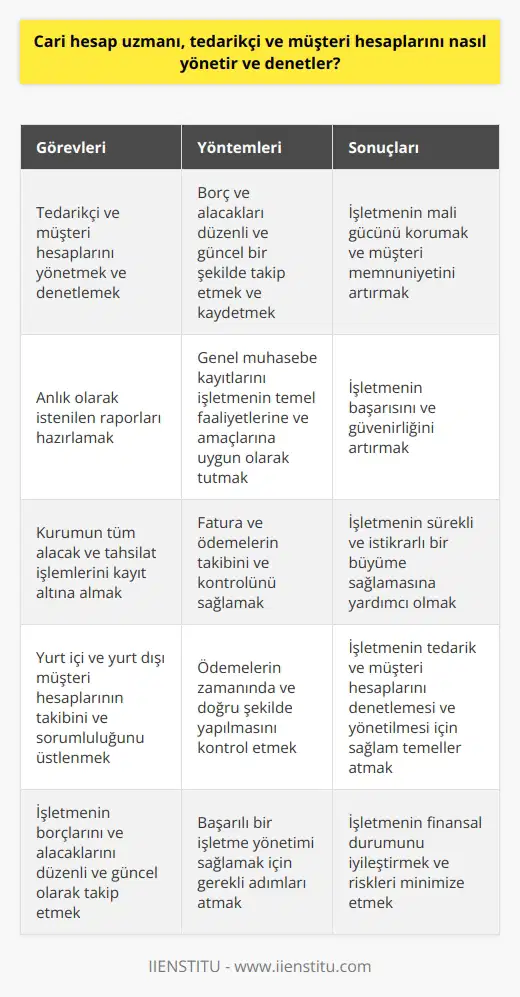 Cari hesap uzmanı, tedarikçi ve müşteri hesaplarını nasıl yönetir ve denetler?

| Görevleri | Yöntemleri | Sonuçları |
|---|---|---|
| Tedarikçi ve müşteri hesaplarını yönetmek ve denetlemek | Borç ve alacakları düzenli ve güncel bir şekilde takip etmek ve kaydetmek | İşletmenin mali gücünü korumak ve müşteri memnuniyetini artırmak |
| Anlık olarak istenilen raporları hazırlamak | Genel muhasebe kayıtlarını işletmenin temel faaliyetlerine ve amaçlarına uygun olarak tutmak | İşletmenin başarısını ve güvenirliğini artırmak |
| Kurumun tüm alacak ve tahsilat işlemlerini kayıt altına almak | Fatura ve ödemelerin takibini ve kontrolünü sağlamak | İşletmenin sürekli ve istikrarlı bir büyüme sağlamasına yardımcı olmak |
| Yurt içi ve yurt dışı müşteri hesaplarının takibini ve sorumluluğunu üstlenmek | Ödemelerin zamanında ve doğru şekilde yapılmasını kontrol etmek | İşletmenin tedarik ve müşteri hesaplarını denetlemesi ve yönetilmesi için sağlam temeller atmak |
| İşletmenin borçlarını ve alacaklarını düzenli ve güncel olarak takip etmek | Başarılı bir işletme yönetimi sağlamak için gerekli adımları atmak | İşletmenin finansal durumunu iyileştirmek ve riskleri minimize etmek |

IIENSTITU - www.iienstitu.com